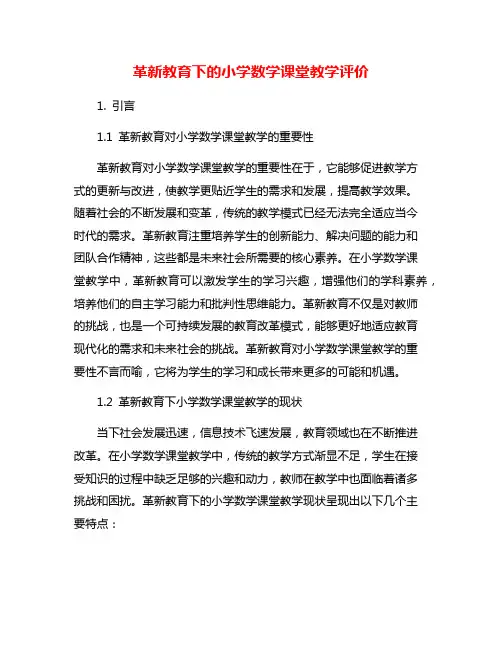 革新教育下的小学数学课堂教学评价

1. 引言

1.1 革新教育对小学数学课堂教学的重要性

革新教育对小学数学课堂教学的重要性在于，它能够促进教学方式的更新与改进，使教学更贴近学生的需求和发展，提高教学效果。随着社会的不断发展和变革，传统的教学模式已经无法完全适应当今时代的需求。革新教育注重培养学生的创新能力、解决问题的能力和团队合作精神，这些都是未来社会所需要的核心素养。在小学数学课堂教学中，革新教育可以激发学生的学习兴趣，增强他们的学科素养，培养他们的自主学习能力和批判性思维能力。革新教育不仅是对教师的挑战，也是一个可持续发展的教育改革模式，能够更好地适应教育现代化的需求和未来社会的挑战。革新教育对小学数学课堂教学的重要性不言而喻，它将为学生的学习和成长带来更多的可能和机遇。

1.2 革新教育下小学数学课堂教学的现状

当下社会发展迅速，信息技术飞速发展，教育领域也在不断推进改革。在小学数学课堂教学中，传统的教学方式渐显不足，学生在接受知识的过程中缺乏足够的兴趣和动力，教师在教学中也面临着诸多挑战和困扰。革新教育下的小学数学课堂教学现状呈现出以下几个主要特点：